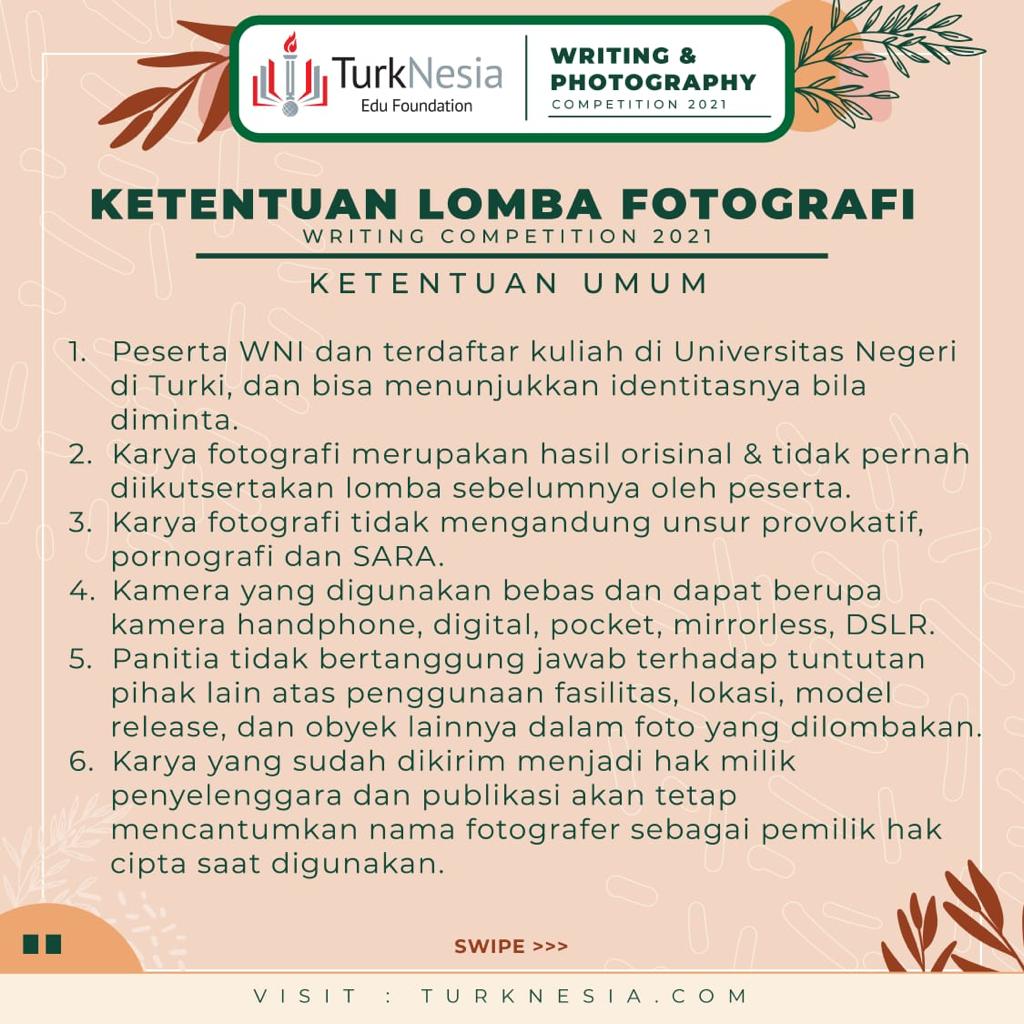 TurkNesia
Edu Foundation

WRITING &
PHOTOGRAPHY
COMPETITION 2021

KETENTUAN LOMBA FOTOGRAFI
WRITING COMPETITION 2021

KETENTUAN UMUM

1. Peserta WNI dan terdaftar kuliah di Universitas Negeri di Turki, dan bisa menunjukkan identitasnya bila diminta.
2. Karya fotografi merupakan hasil orisinal & tidak pernah diikutsertakan lomba sebelumnya oleh peserta.
3. Karya fotografi tidak mengandung unsur provokatif, pornografi dan SARA.
4. Kamera yang digunakan bebas dan dapat berupa kamera handphone, digital, pocket, mirrorless, DSLR.
5. Panitia tidak bertanggung jawab terhadap tuntutan pihak lain atas penggunaan fasilitas, lokasi, model release, dan obyek lainnya dalam foto yang dilombakan.
6. Karya yang sudah dikirim menjadi hak milik penyelenggara dan publikasi akan tetap mencantumkan nama fotografer sebagai pemilik hak cipta saat digunakan.

SWIPE >>>

VISIT : TURKNESIA.COM